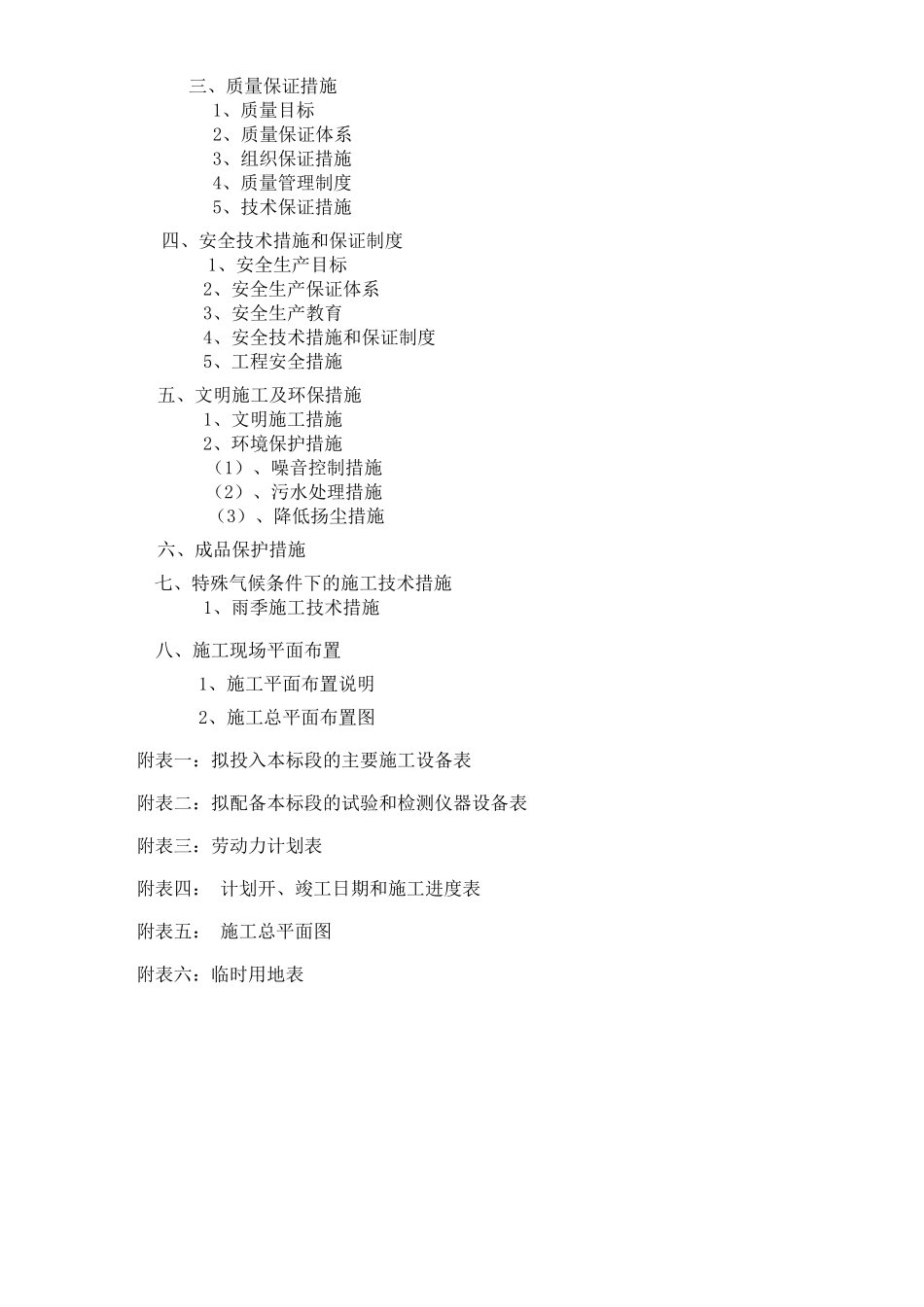 三、质量保证措施
1、质量目标
2、质量保证体系
3、组织保证措施
4、质量管理制度
5、技术保证措施

四、安全技术措施和保证制度
1、安全生产目标
2、安全生产保证体系
3、安全生产教育
4、安全技术措施和保证制度
5、工程安全措施

五、文明施工及环保措施
1、文明施工措施
2、环境保护措施
（1）、噪音控制措施
（2）、污水处理措施
（3）、降低扬尘措施

六、成品保护措施

七、特殊气候条件下的施工技术措施
1、雨季施工技术措施

八、施工现场平面布置
1、施工平面布置说明
2、施工总平面布置图

附表一：拟投入本标段的主要施工设备表

附表二：拟配备本标段的试验和检测仪器设备表

附表三：劳动力计划表

附表四： 计划开、竣工日期和施工进度表

附表五： 施工总平面图

附表六：临时用地表